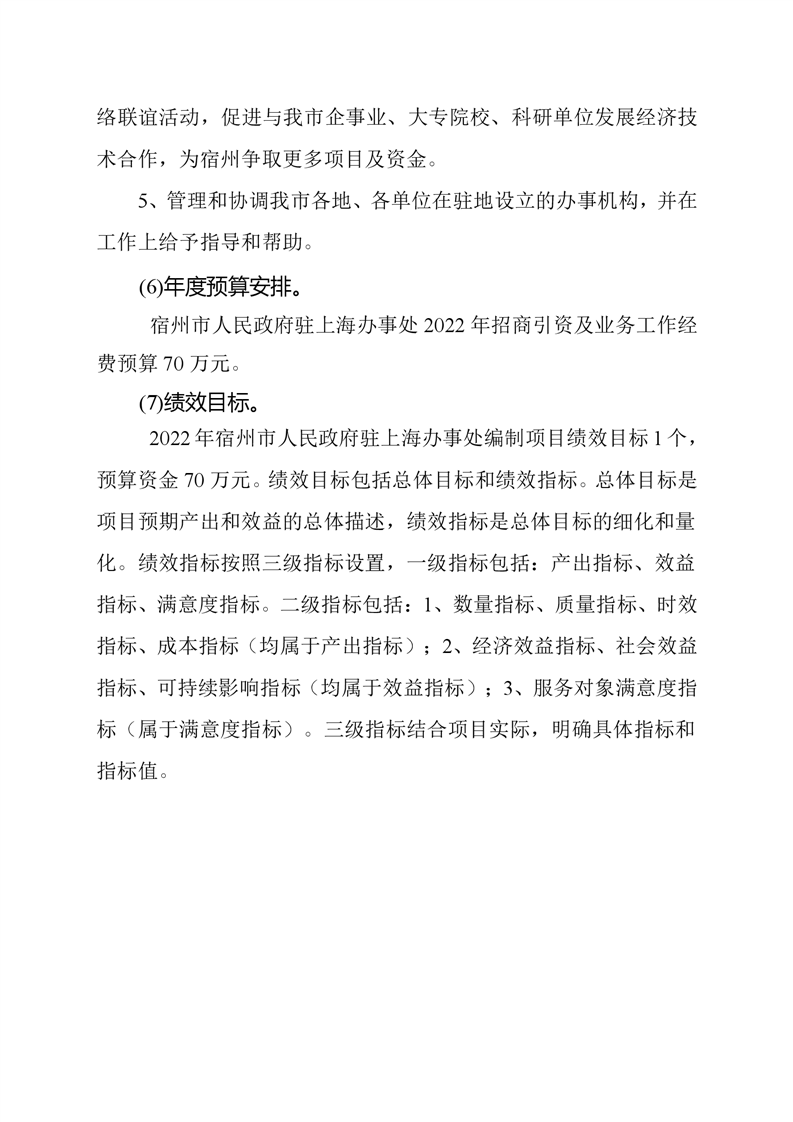 络联谊活动，促进与我市企事业、大专院校、科研单位发展经济技术合作，为宿州争取更多项目及资金。

5、管理和协调我市各地、各单位在驻地设立的办事机构，并在工作上给予指导和帮助。

(6)年度预算安排。

宿州市人民政府驻上海办事处2022年招商引资及业务工作经费预算70万元。

(7)绩效目标。

2022年宿州市人民政府驻上海办事处编制项目绩效目标1个，预算资金70万元。绩效目标包括总体目标和绩效指标。总体目标是项目预期产出和效益的总体描述，绩效指标是总体目标的细化和量化。绩效指标按照三级指标设置，一级指标包括：产出指标、效益指标、满意度指标。二级指标包括：1、数量指标、质量指标、时效指标、成本指标（均属于产出指标）；2、经济效益指标、社会效益指标、可持续影响指标（均属于效益指标）；3、服务对象满意度指标（属于满意度指标）。三级指标结合项目实际，明确具体指标和指标值。